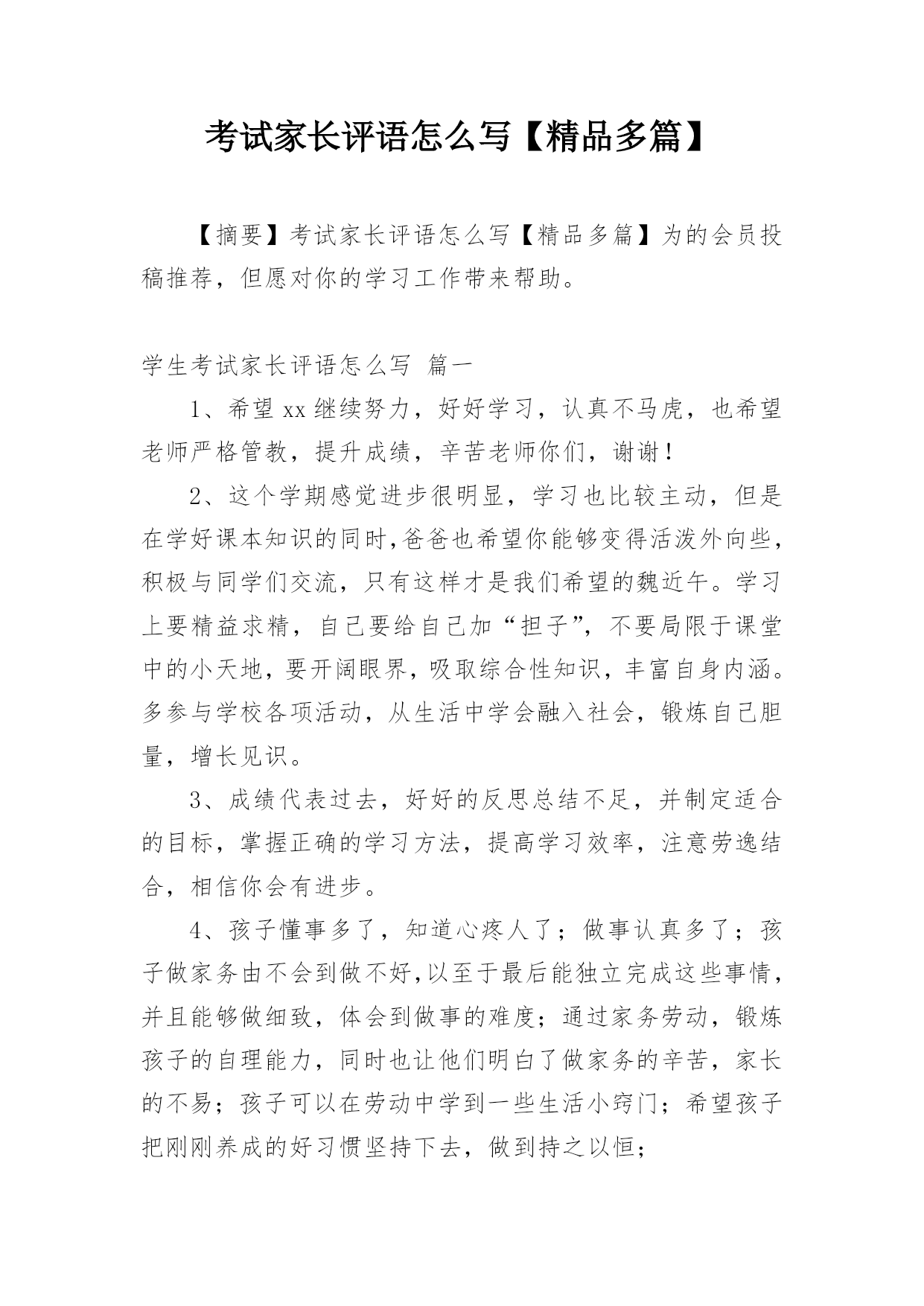 考试家长评语怎么写【精品多篇】

【摘要】考试家长评语怎么写【精品多篇】为的会员投稿推荐，但愿对你的学习工作带来帮助。

学生考试家长评语怎么写 篇一

1、希望xx继续努力，好好学习，认真不马虎，也希望老师严格管教，提升成绩，辛苦老师你们，谢谢！

2、这个学期感觉进步很明显，学习也比较主动，但是在学好课本知识的同时，爸爸也希望你能够变得活泼外向些，积极与同学们交流，只有这样才是我们希望的魏近午。学习上要精益求精，自己要给自己加“担子”，不要局限于课堂中的小天地，要开阔眼界，吸取综合性知识，丰富自身内涵。多参与学校各项活动，从生活中学会融入社会，锻炼自己胆量，增长见识。

3、成绩代表过去，好好的反思总结不足，并制定适合的目标，掌握正确的学习方法，提高学习效率，注意劳逸结合，相信你会有进步。

4、孩子懂事多了，知道心疼人了；做事认真多了；孩子做家务由不会到做不好，以至于最后能独立完成这些事情，并且能够做细致，体会到做事的难度；通过家务劳动，锻炼孩子的自理能力，同时也让他们明白了做家务的辛苦，家长的不易；孩子可以在劳动中学到一些生活小窍门；希望孩子把刚刚养成的好习惯坚持下去，做到持之以恒；